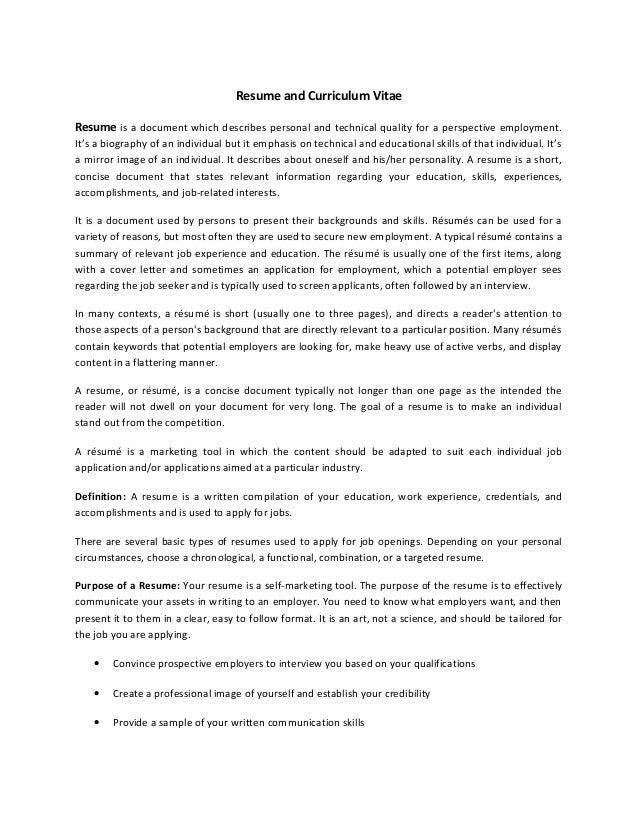 Resume and Curriculum Vitae

Resume is a document which describes personal and technical quality for a perspective employment. It's a biography of an individual but it emphasis on technical and educational skills of that individual. It's a mirror image of an individual. It describes about oneself and his/her personality. A resume is a short, concise document that states relevant information regarding your education, skills, experiences, accomplishments, and job-related interests.

It is a document used by persons to present their backgrounds and skills. Résumés can be used for a variety of reasons, but most often they are used to secure new employment. A typical résumé contains a summary of relevant job experience and education. The résumé is usually one of the first items, along with a cover letter and sometimes an application for employment, which a potential employer sees regarding the job seeker and is typically used to screen applicants, often followed by an interview.

In many contexts, a résumé is short (usually one to three pages), and directs a reader's attention to those aspects of a person's background that are directly relevant to a particular position. Many résumés contain keywords that potential employers are looking for, make heavy use of active verbs, and display content in a flattering manner.

A resume, or résumé, is a concise document typically not longer than one page as the intended the reader will not dwell on your document for very long. The goal of a resume is to make an individual stand out from the competition.

A résumé is a marketing tool in which the content should be adapted to suit each individual job application and/or applications aimed at a particular industry.

Definition: A resume is a written compilation of your education, work experience, credentials, and accomplishments and is used to apply for jobs.

There are several basic types of resumes used to apply for job openings. Depending on your personal circumstances, choose a chronological, a functional, combination, or a targeted resume.

Purpose of a Resume: Your resume is a self-marketing tool. The purpose of the resume is to effectively communicate your assets in writing to an employer. You need to know what employers want, and then present it to them in a clear, easy to follow format. It is an art, not a science, and should be tailored for the job you are applying.

• Convince prospective employers to interview you based on your qualifications

• Create a professional image of yourself and establish your credibility

• Provide a sample of your written communication skills